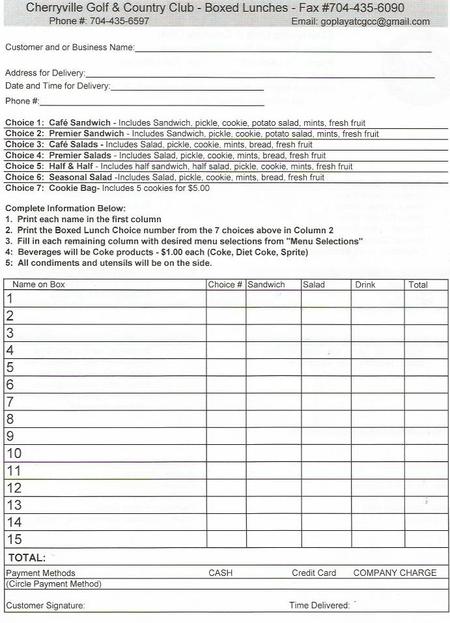 Cherryville Golf & Country Club - Boxed Lunches - Fax #704-435-6090
Phone #: 704-435-6597 Email: goplayatcgcc@gmail.com

Customer and or Business Name:

Address for Delivery:
Date and Time for Delivery:
Phone #:

Choice 1: Café Sandwich - Includes Sandwich, pickle, cookie, potato salad, mints, fresh fruit
Choice 2: Premier Sandwich - Includes Sandwich, pickle, cookie, potato salad, mints, fresh fruit
Choice 3: Café Salads - Includes Salad, pickle, cookie, mints, bread, fresh fruit
Choice 4: Premier Salads - Includes Salad, pickle, cookie, mints, bread, fresh fruit
Choice 5: Half & Half - Includes half sandwich, half salad, pickle, cookie, mints, fresh fruit
Choice 6: Seasonal Salad -Includes Salad, pickle, cookie, mints, bread, fresh fruit
Choice 7: Cookie Bag- Includes 5 cookies for $5.00

Complete Information Below:
1. Print each name in the first column
2. Print the Boxed Lunch Choice number from the 7 choices above in Column 2
3. Fill in each remaining column with desired menu selections from "Menu Selections"
4: Beverages will be Coke products - $1.00 each (Coke, Diet Coke, Sprite)
5: All condiments and utensils will be on the side.

| Name on Box | Choice # | Sandwich | Salad | Drink | Total |
|---|---|---|---|---|---|
| 1 | | | | | |
| 2 | | | | | |
| 3 | | | | | |
| 4 | | | | | |
| 5 | | | | | |
| 6 | | | | | |
| 7 | | | | | |
| 8 | | | | | |
| 9 | | | | | |
| 10 | | | | | |
| 11 | | | | | |
| 12 | | | | | |
| 13 | | | | | |
| 14 | | | | | |
| 15 | | | | | |

TOTAL:
Payment Methods CASH Credit Card COMPANY CHARGE
(Circle Payment Method)
Customer Signature: Time Delivered: